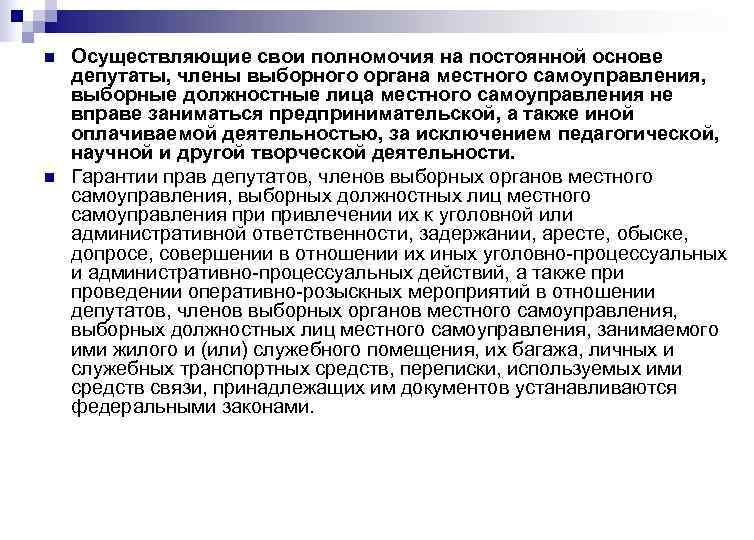 Осуществляющие свои полномочия на постоянной основе депутаты, члены выборного органа местного самоуправления, выборные должностные лица местного самоуправления не вправе заниматься предпринимательской, а также иной оплачиваемой деятельностью, за исключением педагогической, научной и другой творческой деятельности.

Гарантии прав депутатов, членов выборных органов местного самоуправления, выборных должностных лиц местного самоуправления при привлечении их к уголовной или административной ответственности, задержании, аресте, обыске, допросе, совершении в отношении их иных уголовно-процессуальных и административно-процессуальных действий, а также при проведении оперативно-розыскных мероприятий в отношении депутатов, членов выборных органов местного самоуправления, выборных должностных лиц местного самоуправления, занимаемого ими жилого и (или) служебного помещения, их багажа, личных и служебных транспортных средств, переписки, используемых ими средств связи, принадлежащих им документов устанавливаются федеральными законами.